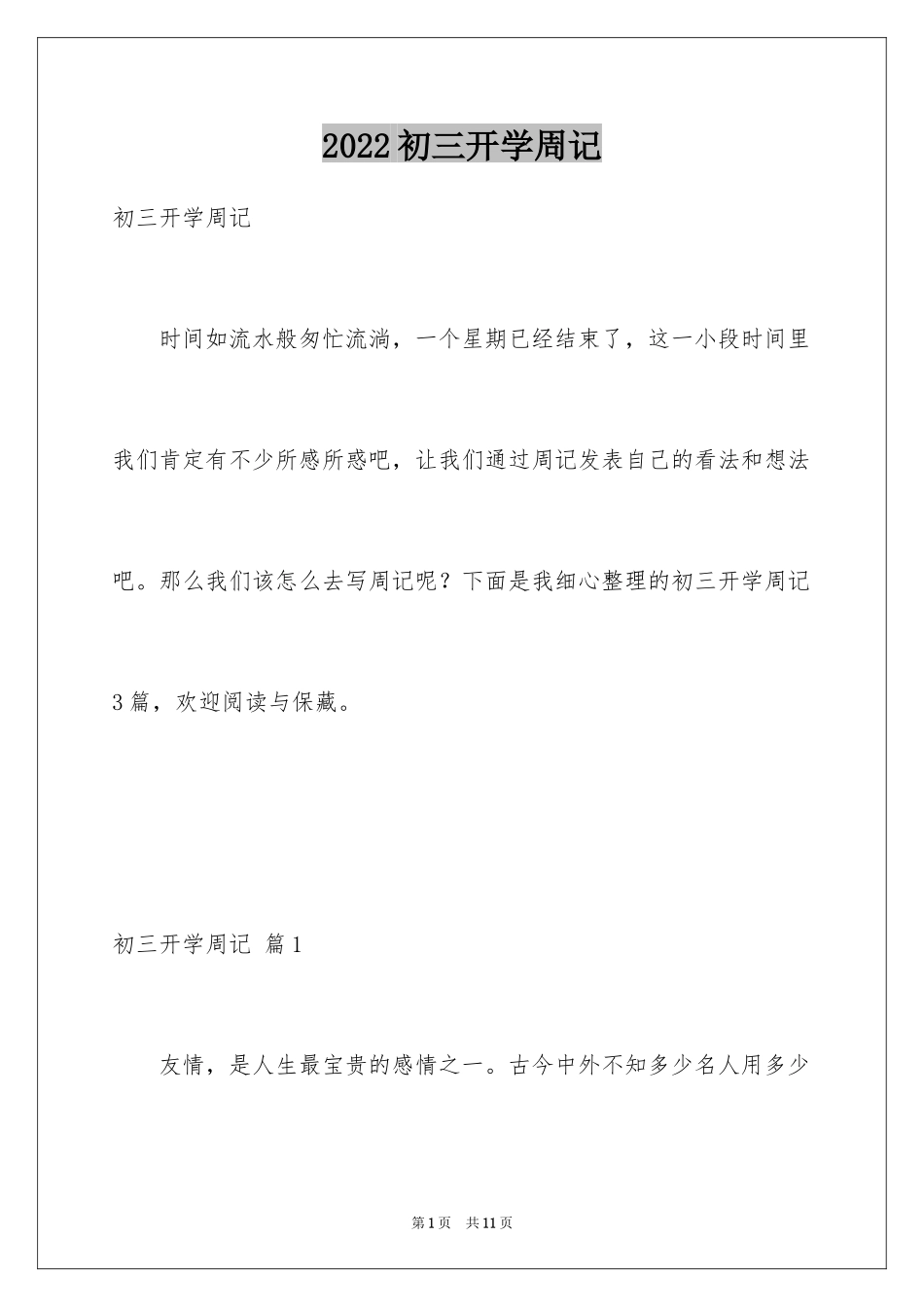 2022初三开学周记

初三开学周记

时间如流水般匆忙流淌，一个星期已经结束了，这一小段时间里我们肯定有不少所感所惑吧，让我们通过周记发表自己的看法和想法吧。那么我们该怎么去写周记呢？下面是我细心整理的初三开学周记3篇，欢迎阅读与保藏。

初三开学周记 篇1

友情，是人生最宝贵的感情之一。古今中外不知多少名人用多少

第1页 共11页